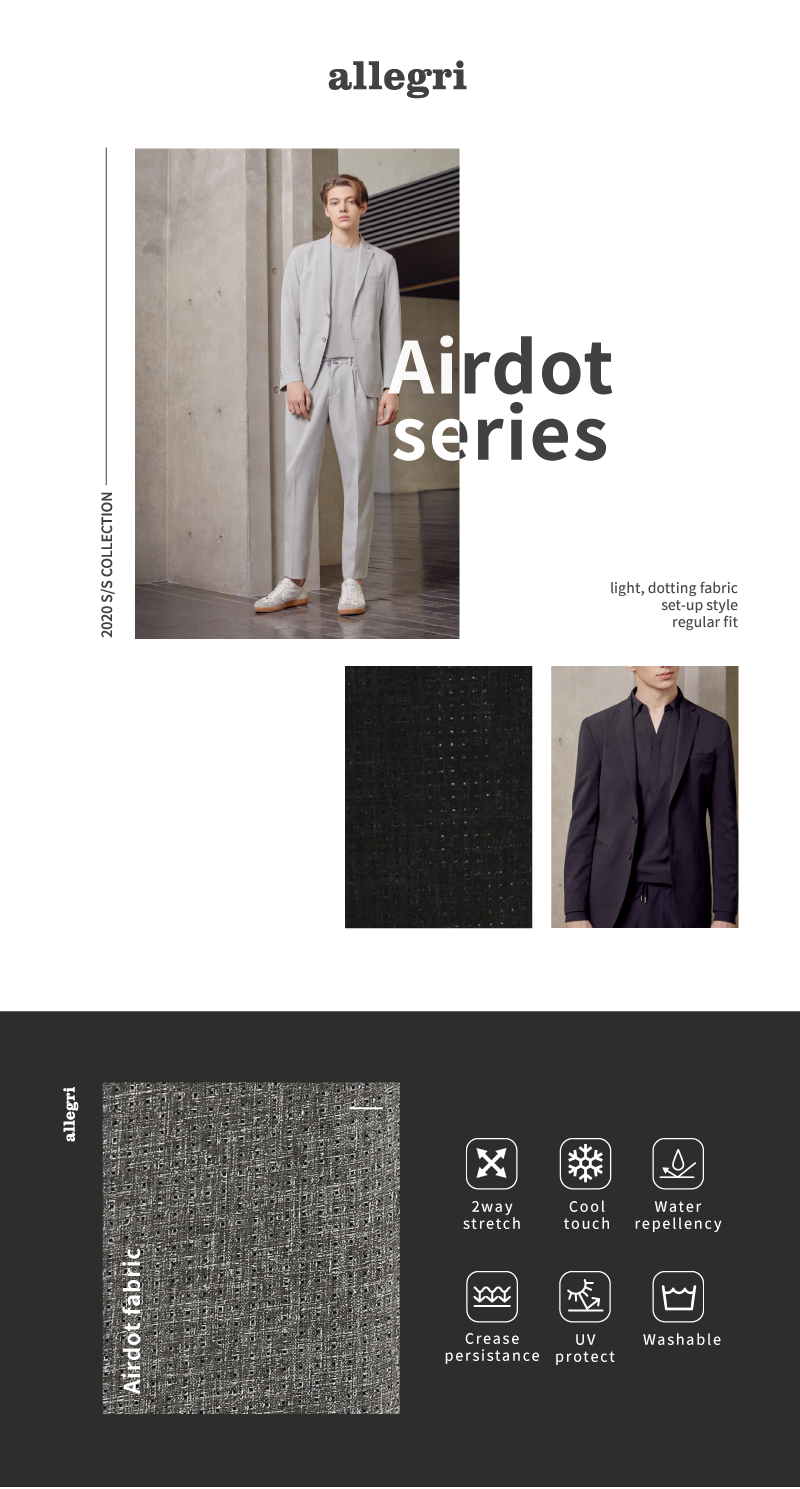 allegri

2020 S/S COLLECTION

Airdot
series

light, dotting fabric
set-up style
regular fit

allegri

Airdot fabric

2way
stretch

Cool
touch

Water
repellency

Crease
persistance

UV
protect

Washable